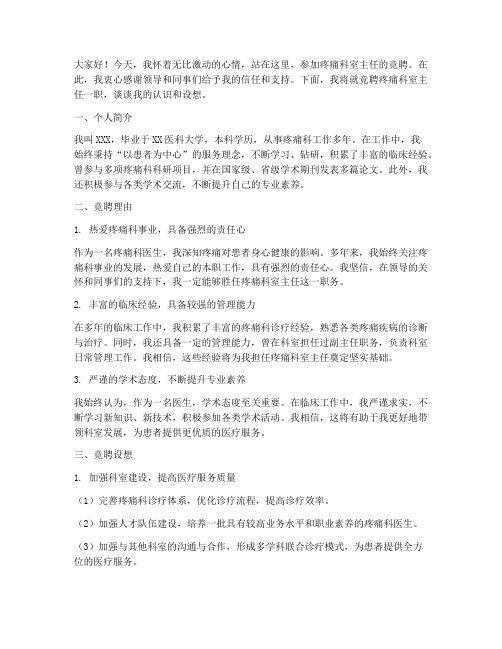 大家好！今天，我怀着无比激动的心情，站在这里，参加疼痛科室主任的竞聘。在此，我衷心感谢领导和同事们给予我的信任和支持。下面，我将就竞聘疼痛科室主任一职，谈谈我的认识和设想。

一、个人简介

我叫XXX，毕业于XX医科大学，本科学历，从事疼痛科工作多年。在工作中，我始终秉持“以患者为中心”的服务理念，不断学习、钻研，积累了丰富的临床经验。曾参与多项疼痛科科研项目，并在国家级、省级学术期刊发表多篇论文。此外，我还积极参与各类学术交流，不断提升自己的专业素养。

二、竞聘理由

1. 热爱疼痛科事业，具备强烈的责任心

作为一名疼痛科医生，我深知疼痛对患者身心健康的影响。多年来，我始终关注疼痛科事业的发展，热爱自己的本职工作，具有强烈的责任心。我坚信，在领导的关怀和同事们的支持下，我一定能够胜任疼痛科室主任这一职务。

2. 丰富的临床经验，具备较强的管理能力

在多年的临床工作中，我积累了丰富的疼痛科诊疗经验，熟悉各类疼痛疾病的诊断与治疗。同时，我还具备一定的管理能力，曾在科室担任过副主任职务，负责科室日常管理工作。我相信，这些经验将为我担任疼痛科室主任奠定坚实基础。

3. 严谨的学术态度，不断提升专业素养

我始终认为，作为一名医生，学术态度至关重要。在临床工作中，我严谨求实，不断学习新知识、新技术，积极参加各类学术活动。我相信，这将有助于我更好地带领科室发展，为患者提供更优质的医疗服务。

三、竞聘设想

1. 加强科室建设，提高医疗服务质量

（1）完善疼痛科诊疗体系，优化诊疗流程，提高诊疗效率。

（2）加强人才队伍建设，培养一批具有较高业务水平和职业素养的疼痛科医生。

（3）加强与其他科室的沟通与合作，形成多学科联合诊疗模式，为患者提供全方位的医疗服务。